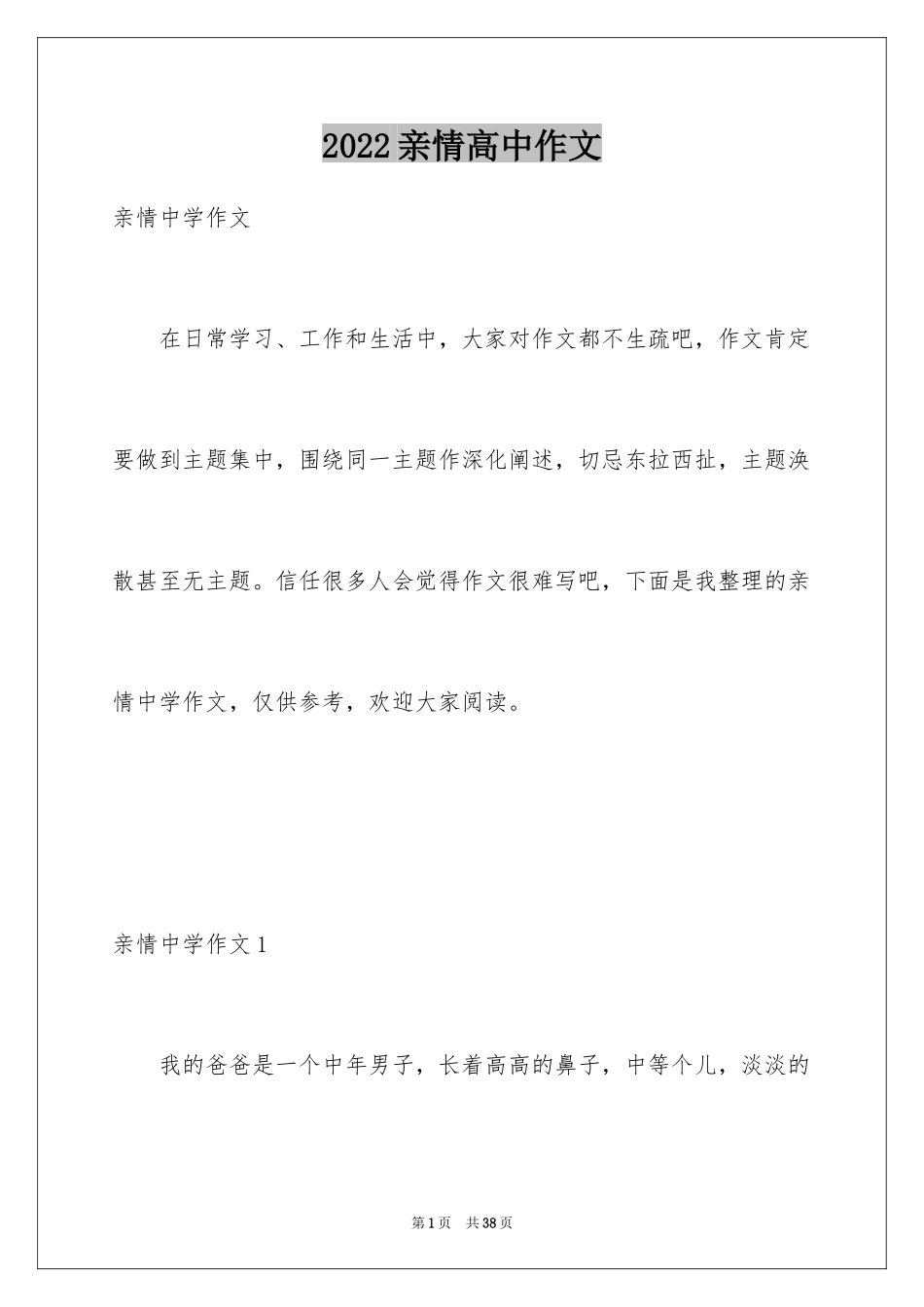 2022亲情高中作文

亲情中学作文

在日常学习、工作和生活中，大家对作文都不生疏吧，作文肯定要做到主题集中，围绕同一主题作深化阐述，切忌东拉西扯，主题涣散甚至无主题。信任很多人会觉得作文很难写吧，下面是我整理的亲情中学作文，仅供参考，欢迎大家阅读。

亲情中学作文1

我的爸爸是一个中年男子，长着高高的鼻子，中等个儿，淡淡的

第1页 共38页